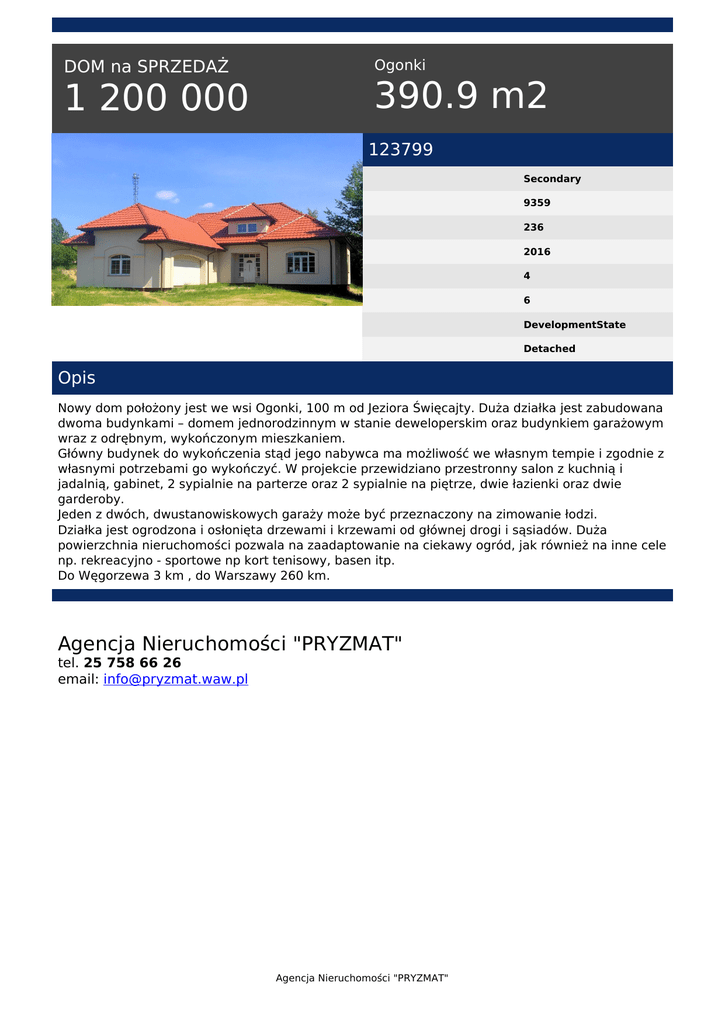 DOM na SPRZEDAŻ
1 200 000

Ogonki
390.9 m2

123799

Secondary
9359
236
2016
4
6
DevelopmentState
Detached

Opis

Nowy dom położony jest we wsi Ogonki, 100 m od Jeziora Święcajty. Duża działka jest zabudowana dwoma budynkami – domem jednorodzinnym w stanie deweloperskim oraz budynkiem garażowym wraz z odrębnym, wykończonym mieszkaniem.
Główny budynek do wykończenia stąd jego nabywca ma możliwość we własnym tempie i zgodnie z własnymi potrzebami go wykończyć. W projekcie przewidziano przestronny salon z kuchnią i jadalnią, gabinet, 2 sypialnie na parterze oraz 2 sypialnie na piętrze, dwie łazienki oraz dwie garderoby.
Jeden z dwóch, dwustanowiskowych garaży może być przeznaczony na zimowanie łodzi.
Działka jest ogrodzona i osłonięta drzewami i krzewami od głównej drogi i sąsiadów. Duża powierzchnia nieruchomości pozwala na zaadaptowanie na ciekawy ogród, jak również na inne cele np. rekreacyjno - sportowe np kort tenisowy, basen itp.
Do Węgorzewa 3 km , do Warszawy 260 km.

Agencja Nieruchomości "PRYZMAT"
tel. 25 758 66 26
email: info@pryzmat.waw.pl

Agencja Nieruchomości "PRYZMAT"